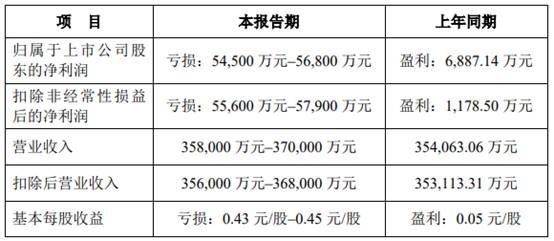 | 项　目 | 本报告期 | 上年同期 |
|---|---|---|
| 归属于上市公司股东的净利润 | 亏损：54,500 万元–56,800 万元 | 盈利：6,887.14 万元 |
| 扣除非经常性损益后的净利润 | 亏损：55,600 万元–57,900 万元 | 盈利：1,178.50 万元 |
| 营业收入 | 358,000 万元–370,000 万元 | 354,063.06 万元 |
| 扣除后营业收入 | 356,000 万元–368,000 万元 | 353,113.31 万元 |
| 基本每股收益 | 亏损：0.43 元/股–0.45 元/股 | 盈利：0.05 元/股 |